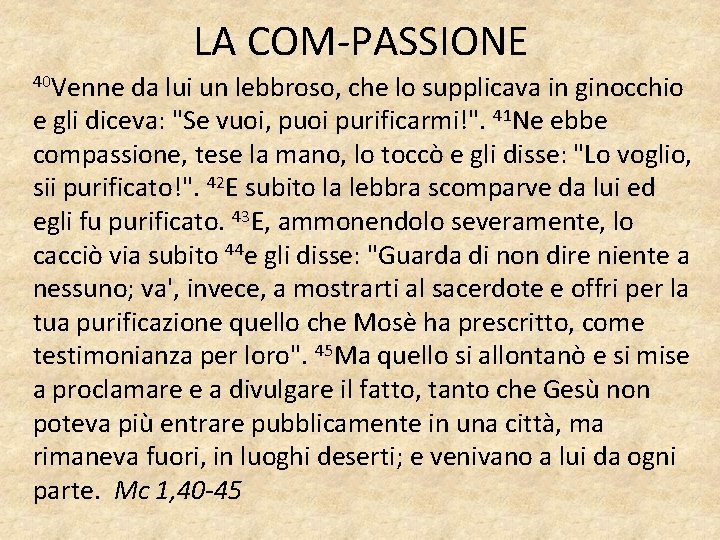 LA COM-PASSIONE

$^{40}$Venne da lui un lebbroso, che lo supplicava in ginocchio e gli diceva: "Se vuoi, puoi purificarmi!". $^{41}$Ne ebbe compassione, tese la mano, lo toccò e gli disse: "Lo voglio, sii purificato!". $^{42}$E subito la lebbra scomparve da lui ed egli fu purificato. $^{43}$E, ammonendolo severamente, lo cacciò via subito $^{44}$e gli disse: "Guarda di non dire niente a nessuno; va', invece, a mostrarti al sacerdote e offri per la tua purificazione quello che Mosè ha prescritto, come testimonianza per loro". $^{45}$Ma quello si allontanò e si mise a proclamare e a divulgare il fatto, tanto che Gesù non poteva più entrare pubblicamente in una città, ma rimaneva fuori, in luoghi deserti; e venivano a lui da ogni parte. Mc 1,40-45